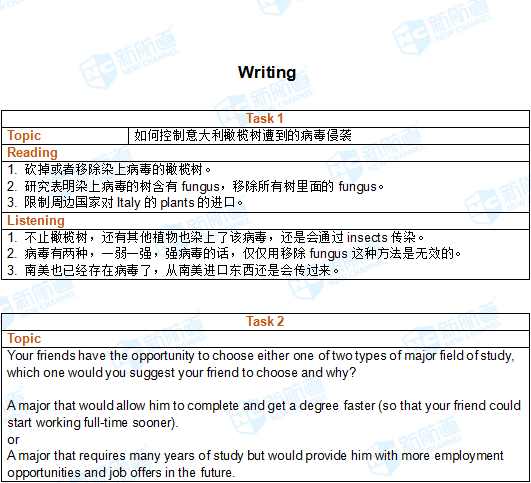 Writing

Task 1

Topic 如何控制意大利橄榄树遭到的病毒侵袭

Reading

1. 砍掉或者移除染上病毒的橄榄树。
2. 研究表明染上病毒的树含有fungus，移除所有树里面的fungus。
3. 限制周边国家对Italy的plants的进口。

Listening

1. 不止橄榄树，还有其他植物也染上了该病毒，还是会通过insects传染。
2. 病毒有两种，一弱一强，强病毒的话，仅仅用移除fungus这种方法是无效的。
3. 南美也已经存在病毒了，从南美进口东西还是会传过来。

Task 2

Topic

Your friends have the opportunity to choose either one of two types of major field of study, which one would you suggest your friend to choose and why?

A major that would allow him to complete and get a degree faster (so that your friend could start working full-time sooner).
or
A major that requires many years of study but would provide him with more employment opportunities and job offers in the future.

新航道 NEW CHANNEL